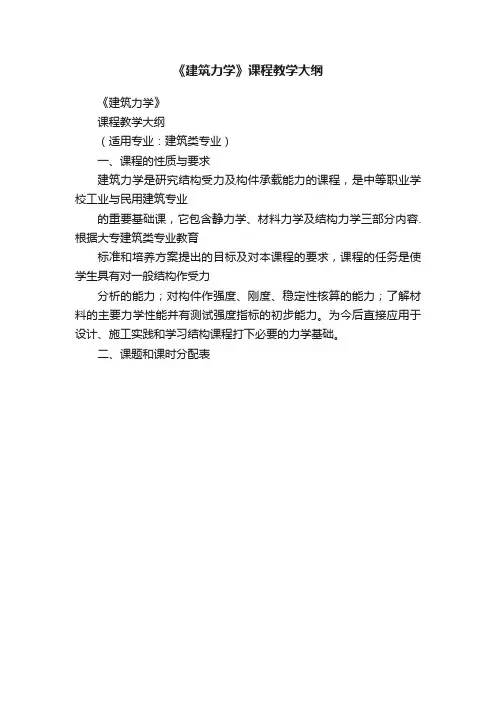 《建筑力学》课程教学大纲

《建筑力学》

课程教学大纲

（适用专业：建筑类专业）

一、课程的性质与要求

建筑力学是研究结构受力及构件承载能力的课程，是中等职业学校工业与民用建筑专业

的重要基础课，它包含静力学、材料力学及结构力学三部分内容.根据大专建筑类专业教育

标准和培养方案提出的目标及对本课程的要求，课程的任务是使学生具有对一般结构作受力

分析的能力；对构件作强度、刚度、稳定性核算的能力；了解材料的主要力学性能并有测试强度指标的初步能力。为今后直接应用于设计、施工实践和学习结构课程打下必要的力学基础。

二、课题和课时分配表